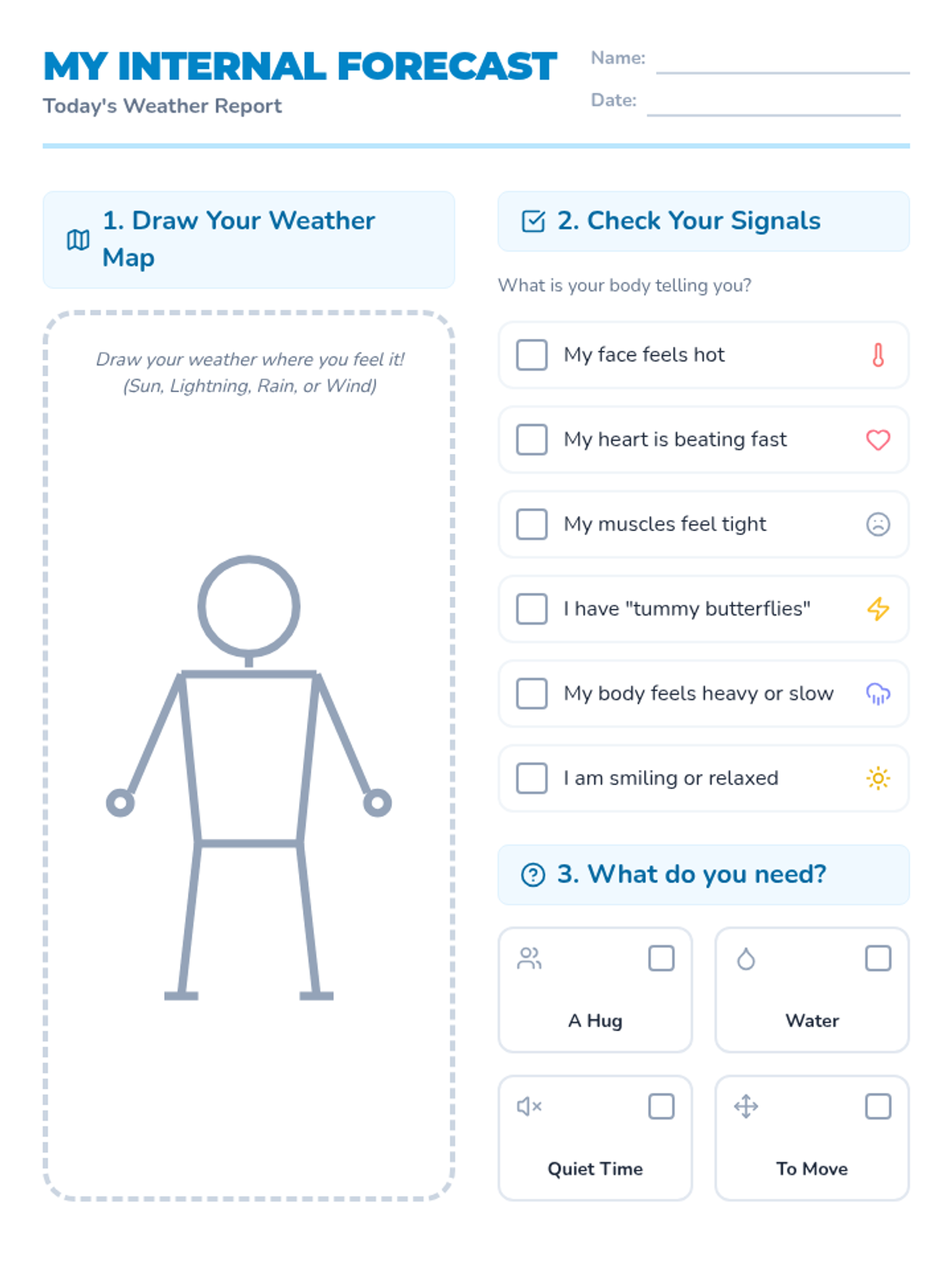 MY INTERNAL FORECAST
Today's Weather Report

Name:
Date:

1. Draw Your Weather Map

Draw your weather where you feel it! (Sun, Lightning, Rain, or Wind)

2. Check Your Signals

What is your body telling you?

My face feels hot

My heart is beating fast

My muscles feel tight

I have "tummy butterflies"

My body feels heavy or slow

I am smiling or relaxed

3. What do you need?

A Hug

Water

Quiet Time

To Move